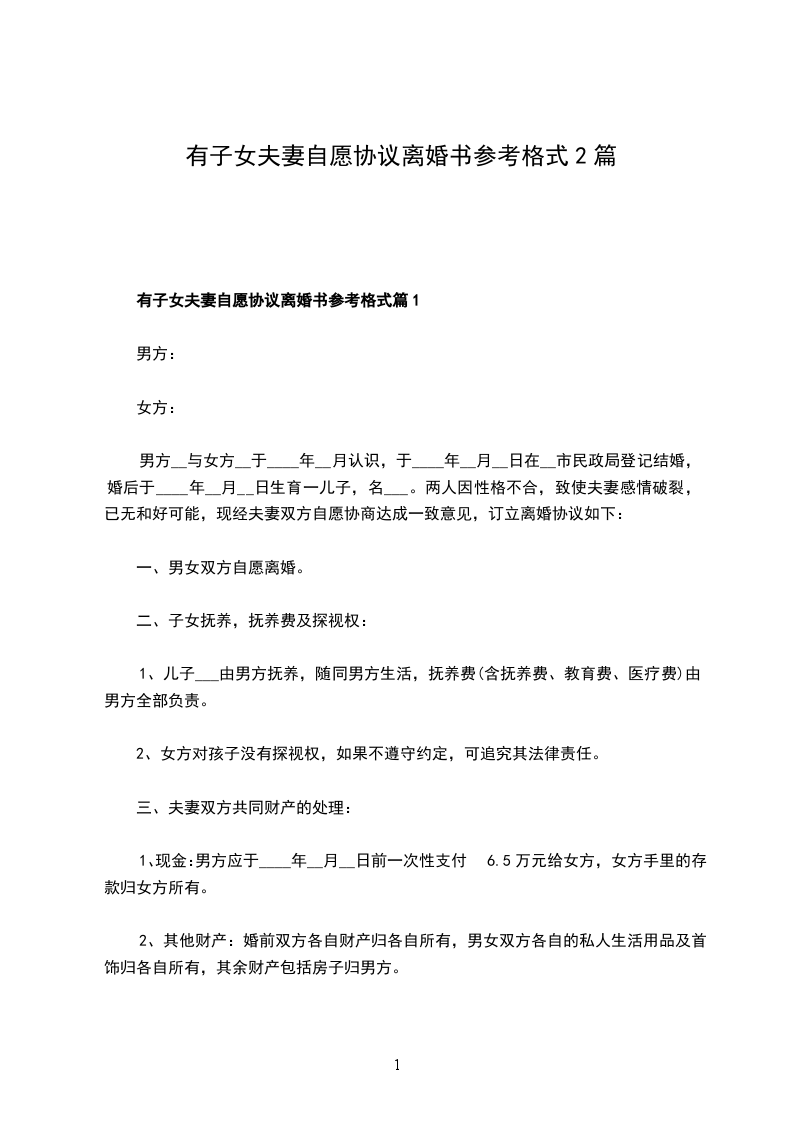 有子女夫妻自愿协议离婚书参考格式2篇

有子女夫妻自愿协议离婚书参考格式篇1

男方：

女方：

男方__与女方__于____年__月认识，于____年__月__日在__市民政局登记结婚，婚后于____年__月__日生育一儿子，名___。两人因性格不合，致使夫妻感情破裂，已无和好可能，现经夫妻双方自愿协商达成一致意见，订立离婚协议如下：

一、男女双方自愿离婚。

二、子女抚养，抚养费及探视权：

1、儿子___由男方抚养，随同男方生活，抚养费(含抚养费、教育费、医疗费)由男方全部负责。

2、女方对孩子没有探视权，如果不遵守约定，可追究其法律责任。

三、夫妻双方共同财产的处理：

1、现金:男方应于____年__月__日前一次性支付 6.5万元给女方，女方手里的存款归女方所有。

2、其他财产：婚前双方各自财产归各自所有，男女双方各自的私人生活用品及首饰归各自所有，其余财产包括房子归男方。

1